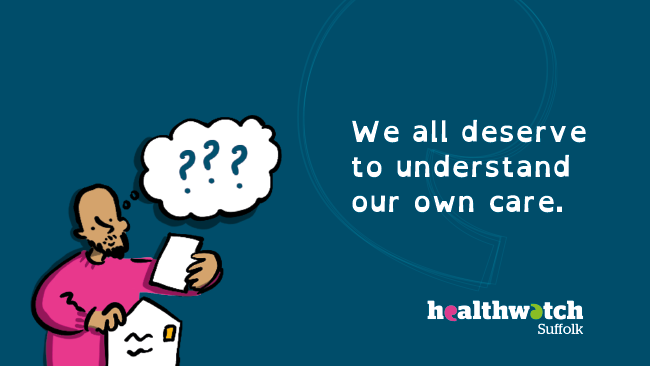 ???

We all deserve to understand our own care.

healthwatch
Suffolk